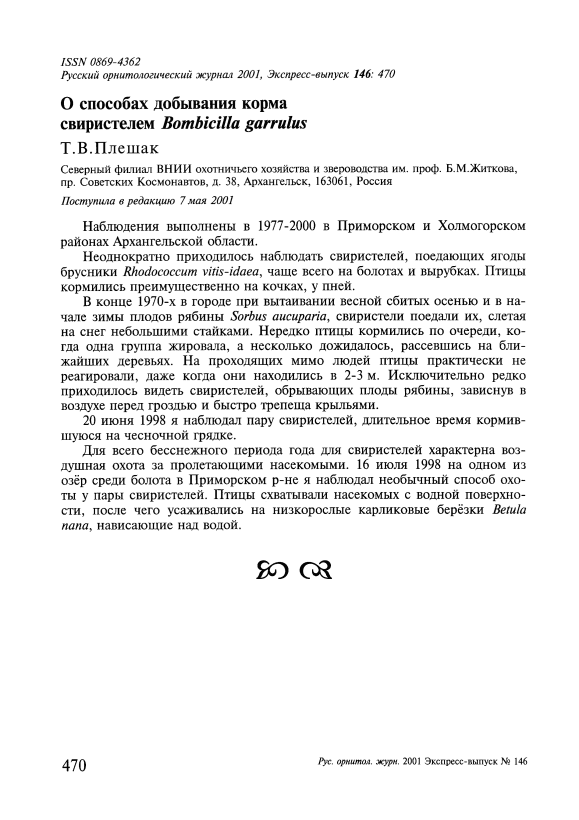 ISSN 0869-4362
Русский орнитологический журнал 2001, Экспресс-выпуск 146: 470

О способах добывания корма свиристелем Bombicilla garrulus

Т.В.Плешак

Северный филиал ВНИИ охотничьего хозяйства и звероводства им. проф. Б.М.Житкова, пр. Советских Космонавтов, д. 38, Архангельск, 163061, Россия

Поступила в редакцию 7 мая 2001

Наблюдения выполнены в 1977-2000 в Приморском и Холмогорском районах Архангельской области.

Неоднократно приходилось наблюдать свиристелей, поедающих ягоды брусники Rhodococcum vitis-idaea, чаще всего на болотах и вырубках. Птицы кормились преимущественно на кочках, у пней.

В конце 1970-х в городе при вытаивании весной сбитых осенью и в начале зимы плодов рябины Sorbus aucuparia, свиристели поедали их, слетая на снег небольшими стайками. Нередко птицы кормились по очереди, когда одна группа жировала, а несколько дожидалось, рассевшись на ближайших деревьях. На проходящих мимо людей птицы практически не реагировали, даже когда они находились в 2-3 м. Исключительно редко приходилось видеть свиристелей, обрывающих плоды рябины, зависнув в воздухе перед гроздью и быстро трепеща крыльями.

20 июня 1998 я наблюдал пару свиристелей, длительное время кормившуюся на чесночной грядке.

Для всего бесснежного периода года для свиристелей характерна воздушная охота за пролетающими насекомыми. 16 июля 1998 на одном из озёр среди болота в Приморском р-не я наблюдал необычный способ охоты у пары свиристелей. Птицы схватывали насекомых с водной поверхности, после чего усаживались на низкорослые карликовые берёзки Betula nana, нависающие над водой.

470

Рус. орнитол. журн. 2001 Экспресс-выпуск № 146